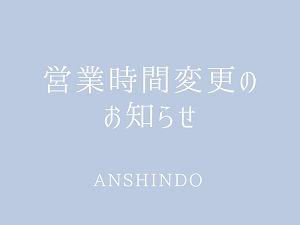 営業時間変更の
お知らせ

ANSHINDO